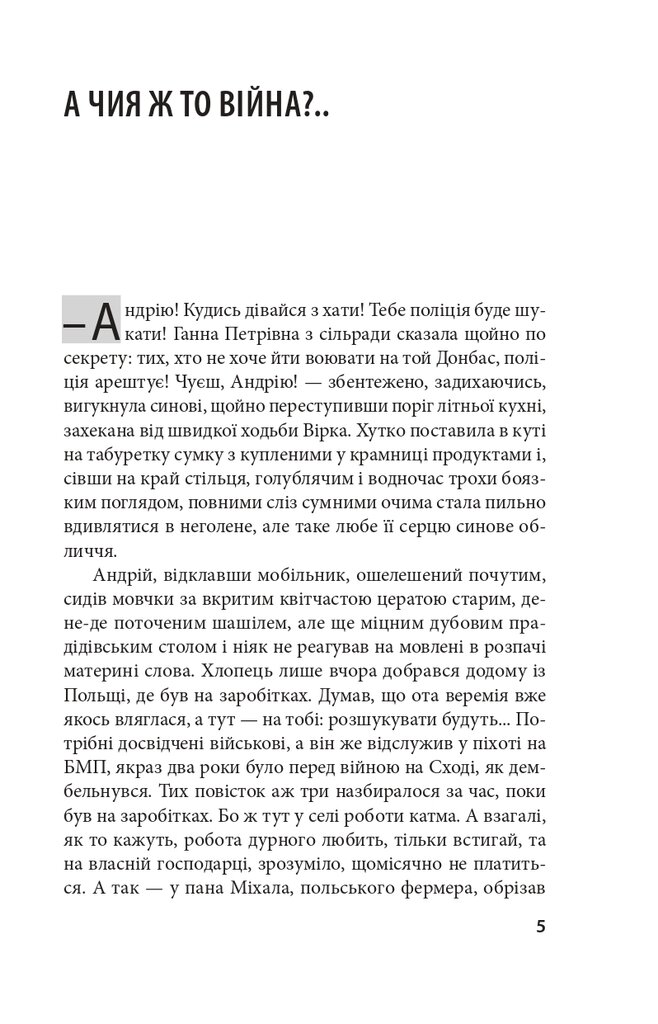 А ЧИЯ Ж ТО ВІЙНА?..

– Андрію! Кудись дівайся з хати! Тебе поліція буде шукати! Ганна Петрівна з сільради сказала щойно по секрету: тих, хто не хоче йти воювати на той Донбас, поліція арештує! Чуєш, Андрію! — збентежено, задихаючись, вигукнула синові, щойно переступивши поріг літньої кухні, захекана від швидкої ходьби Вірка. Хутко поставила в куті на табуретку сумку з купленими у крамниці продуктами і, сівши на край стільця, голублячим і водночас трохи боязким поглядом, повними сліз сумними очима стала пильно вдивлятися в неголене, але таке любе її серцю синове обличчя.

Андрій, відклавши мобільник, ошелешений почутим, сидів мовчки за вкритим квітчастою цератою старим, де-не-де поточеним шашілем, але ще міцним дубовим прадідівським столом і ніяк не реагував на мовлені в розпачі материні слова. Хлопець лише вчора добрався додому із Польщі, де був на заробітках. Думав, що ота веремія вже якось вляглася, а тут — на тобі: розшукувати будуть... Потрібні досвідчені військові, а він же відслужив у піхоті на БМП, якраз два роки було перед війною на Сході, як дембельнувся. Тих повісток аж три назбиралося за час, поки був на заробітках. Бо ж тут у селі роботи катма. А взагалі, як то кажуть, робота дурного любить, тільки встигай, та на власній господарці, зрозуміло, щомісячно не платиться. А так — у пана Міхала, польського фермера, обрізав

5